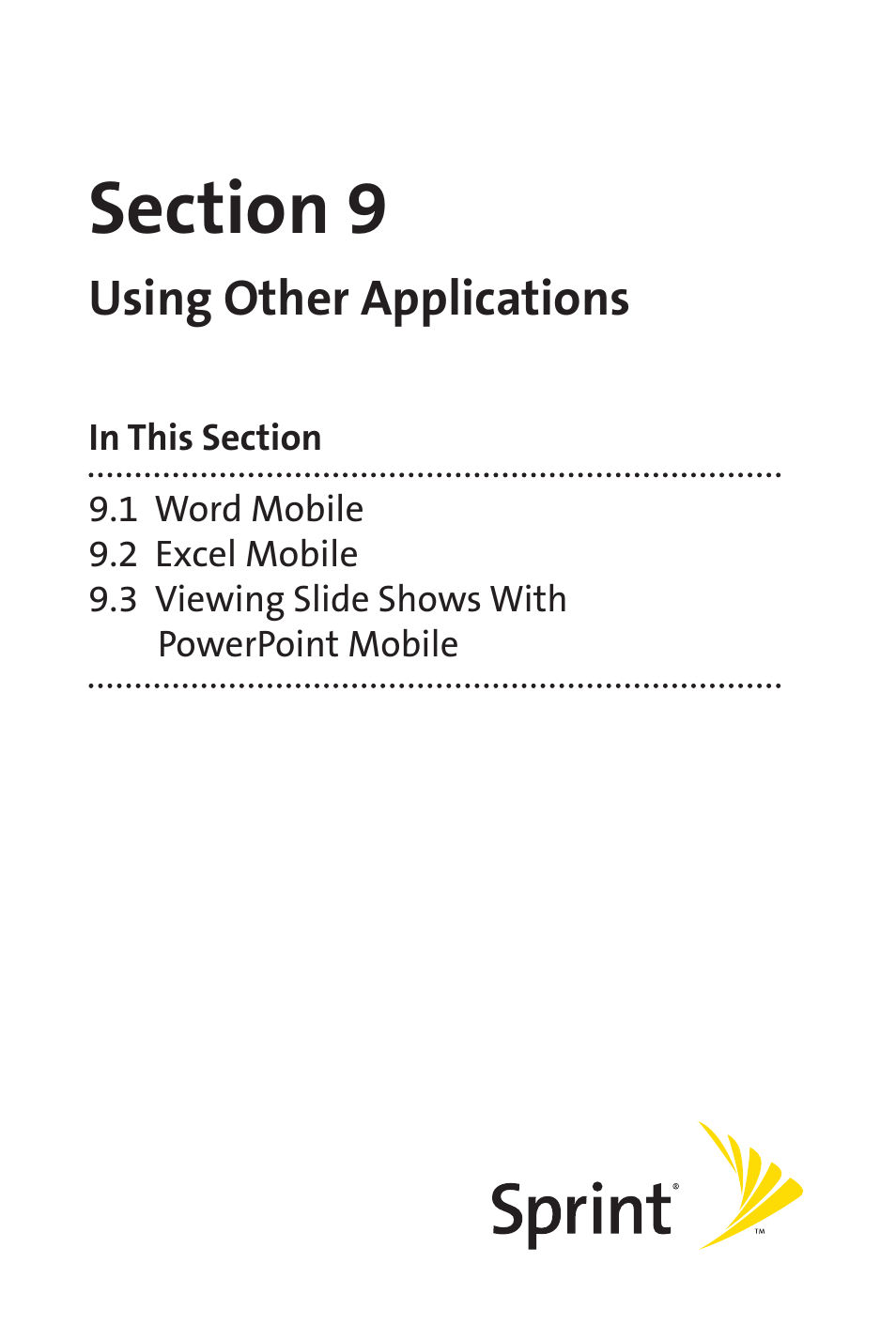 Section 9

Using Other Applications

In This Section

9.1 Word Mobile
9.2 Excel Mobile
9.3 Viewing Slide Shows With PowerPoint Mobile

Sprint®
™